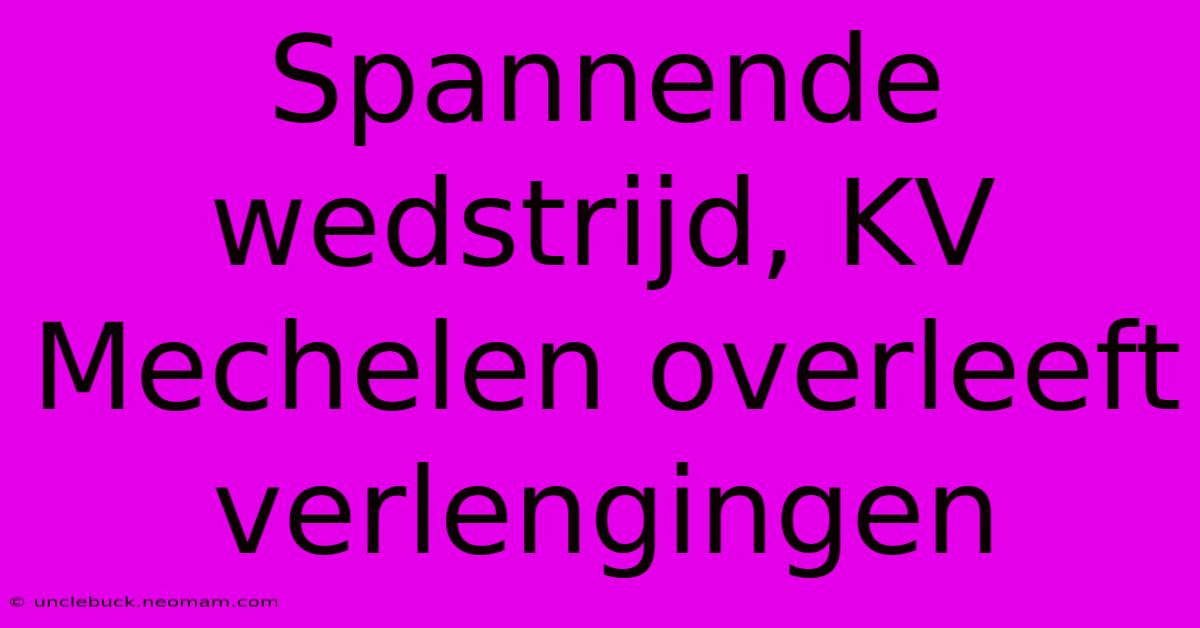 Spannende wedstrijd, KV Mechelen overleeft verlengingen

© unclebuck.neomam.com